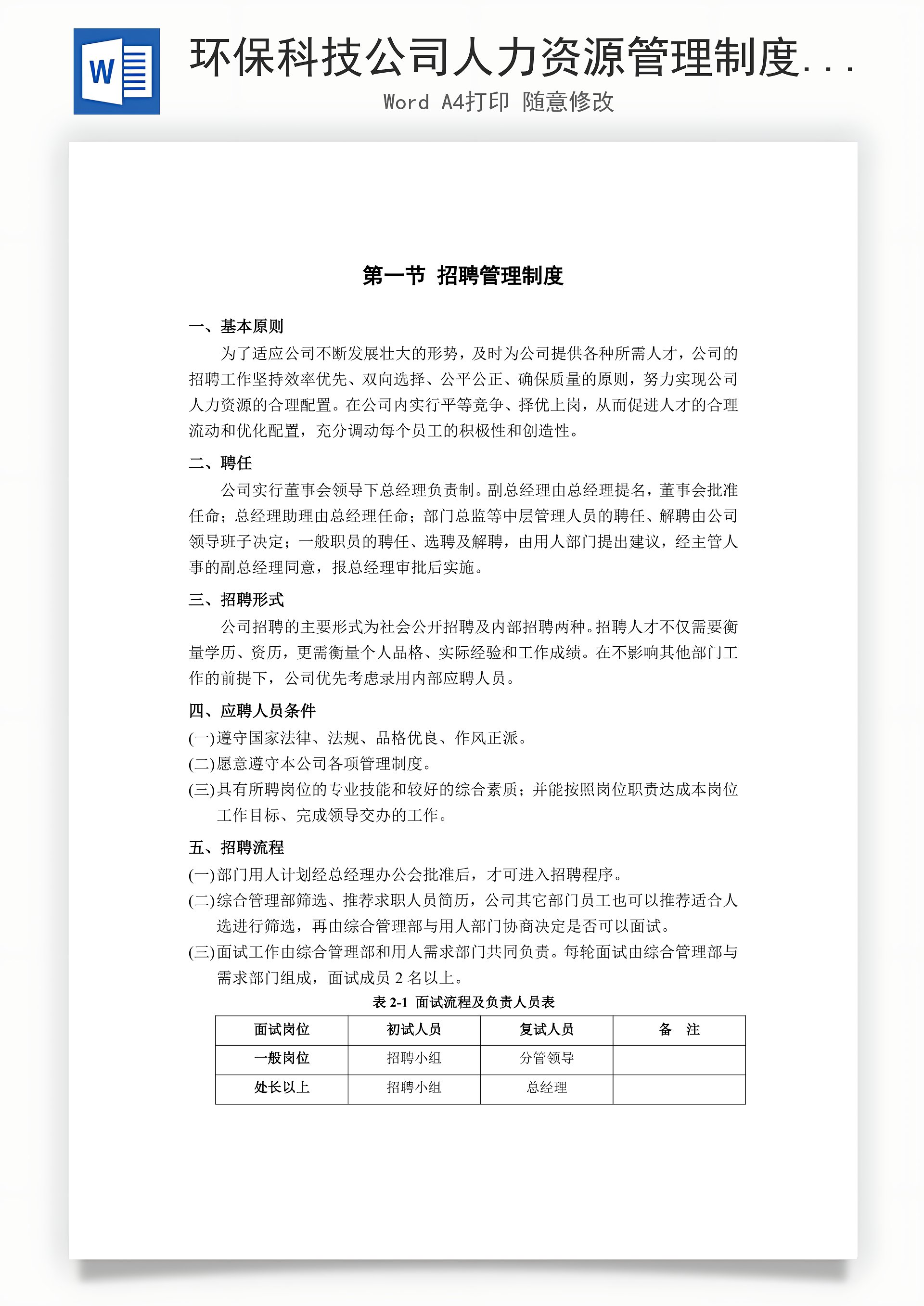 W

环保科技公司人力资源管理制度...

Word A4打印 随意修改

第一节 招聘管理制度

一、基本原则

为了适应公司不断发展壮大的形势，及时为公司提供各种所需人才，公司的招聘工作坚持效率优先、双向选择、公平公正、确保质量的原则，努力实现公司人力资源的合理配置。在公司内实行平等竞争、择优上岗，从而促进人才的合理流动和优化配置，充分调动每个员工的积极性和创造性。

二、聘任

公司实行董事会领导下总经理负责制。副总经理由总经理提名，董事会批准任命；总经理助理由总经理任命；部门总监等中层管理人员的聘任、解聘由公司领导班子决定；一般职员的聘任、选聘及解聘，由用人部门提出建议，经主管人事的副总经理同意，报总经理审批后实施。

三、招聘形式

公司招聘的主要形式为社会公开招聘及内部招聘两种。招聘人才不仅需要衡量学历、资历，更需衡量个人品格、实际经验和工作成绩。在不影响其他部门工作的前提下，公司优先考虑录用内部应聘人员。

四、应聘人员条件

(一)遵守国家法律、法规、品格优良、作风正派。

(二)愿意遵守本公司各项管理制度。

(三)具有所聘岗位的专业技能和较好的综合素质；并能按照岗位职责达成本岗位工作目标、完成领导交办的工作。

五、招聘流程

(一)部门用人计划经总经理办公会批准后，才可进入招聘程序。

(二)综合管理部筛选、推荐求职人员简历，公司其它部门员工也可以推荐适合人选进行筛选，再由综合管理部与用人部门协商决定是否可以面试。

(三)面试工作由综合管理部和用人需求部门共同负责。每轮面试由综合管理部与需求部门组成，面试成员 2 名以上。

表 2-1 面试流程及负责人员表

| 面试岗位 | 初试人员 | 复试人员 | 备 注 |
|---|---|---|---|
| 一般岗位 | 招聘小组 | 分管领导 | |
| 处长以上 | 招聘小组 | 总经理 | |